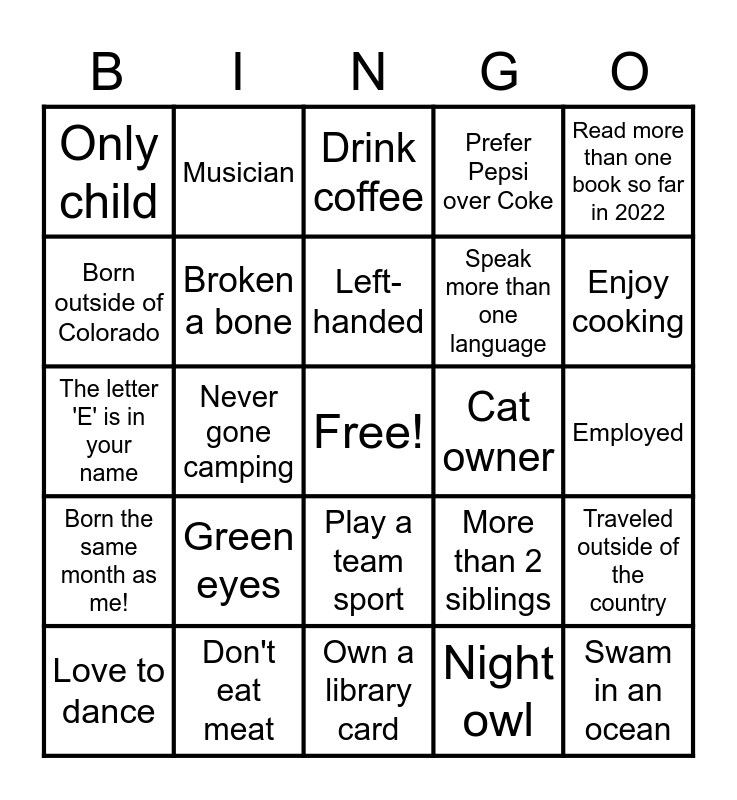 | B | I | N | G | O |
|---|---|---|---|---|
| Only child | Musician | Drink coffee | Prefer Pepsi over Coke | Read more than one book so far in 2022 |
| Born outside of Colorado | Broken a bone | Left-handed | Speak more than one language | Enjoy cooking |
| The letter 'E' is in your name | Never gone camping | Free! | Cat owner | Employed |
| Born the same month as me! | Green eyes | Play a team sport | More than 2 siblings | Traveled outside of the country |
| Love to dance | Don't eat meat | Own a library card | Night owl | Swam in an ocean |